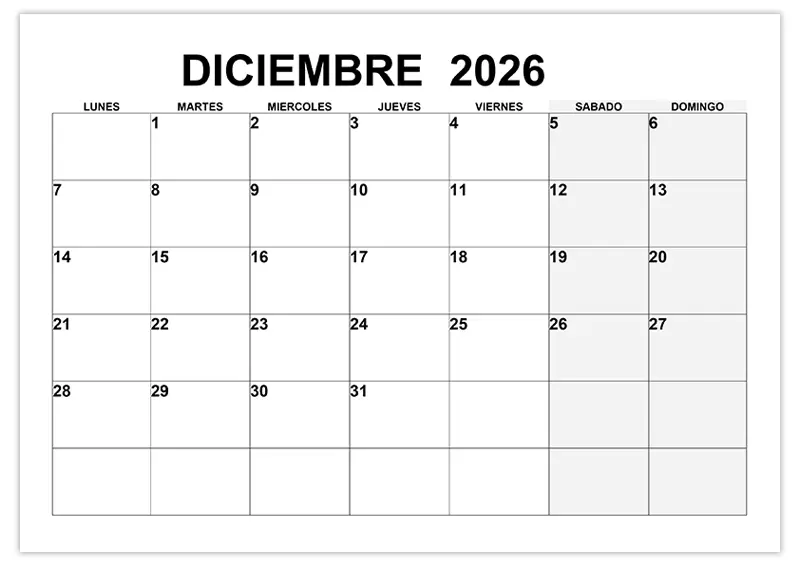 DICIEMBRE 2026

| LUNES | MARTES | MIERCOLES | JUEVES | VIERNES | SABADO | DOMINGO |
|---|---|---|---|---|---|---|
| | 1 | 2 | 3 | 4 | 5 | 6 |
| 7 | 8 | 9 | 10 | 11 | 12 | 13 |
| 14 | 15 | 16 | 17 | 18 | 19 | 20 |
| 21 | 22 | 23 | 24 | 25 | 26 | 27 |
| 28 | 29 | 30 | 31 | | | |
| | | | | | | |